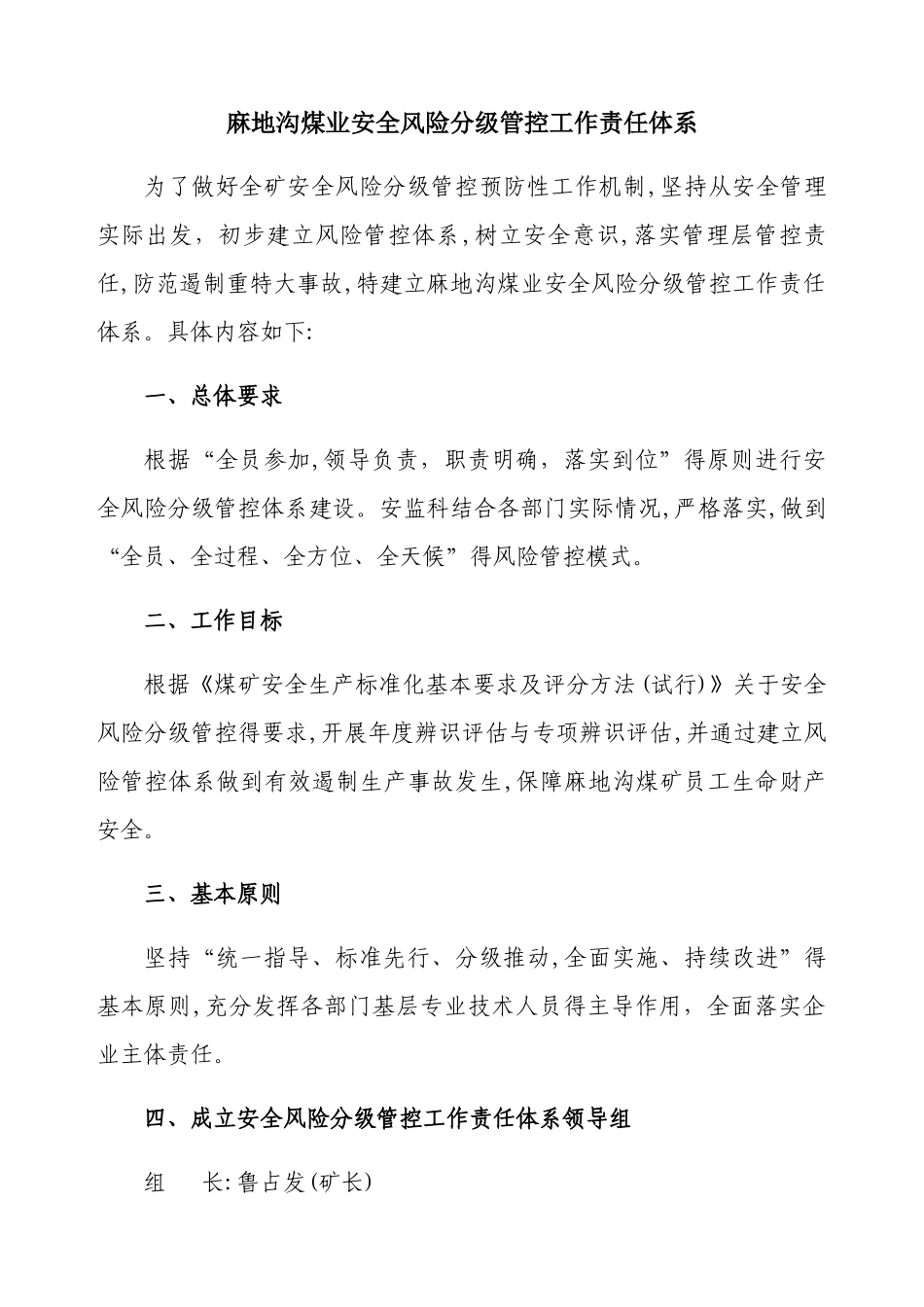 麻地沟煤业安全风险分级管控工作责任体系

为了做好全矿安全风险分级管控预防性工作机制,坚持从安全管理实际出发，初步建立风险管控体系,树立安全意识,落实管理层管控责任,防范遏制重特大事故,特建立麻地沟煤业安全风险分级管控工作责任体系。具体内容如下:

一、总体要求

根据“全员参加,领导负责，职责明确，落实到位”得原则进行安全风险分级管控体系建设。安监科结合各部门实际情况,严格落实,做到“全员、全过程、全方位、全天候”得风险管控模式。

二、工作目标

根据《煤矿安全生产标准化基本要求及评分方法(试行)》关于安全风险分级管控得要求,开展年度辨识评估与专项辨识评估,并通过建立风险管控体系做到有效遏制生产事故发生,保障麻地沟煤矿员工生命财产安全。

三、基本原则

坚持“统一指导、标准先行、分级推动,全面实施、持续改进”得基本原则,充分发挥各部门基层专业技术人员得主导作用，全面落实企业主体责任。

四、成立安全风险分级管控工作责任体系领导组

组 长:鲁占发(矿长)